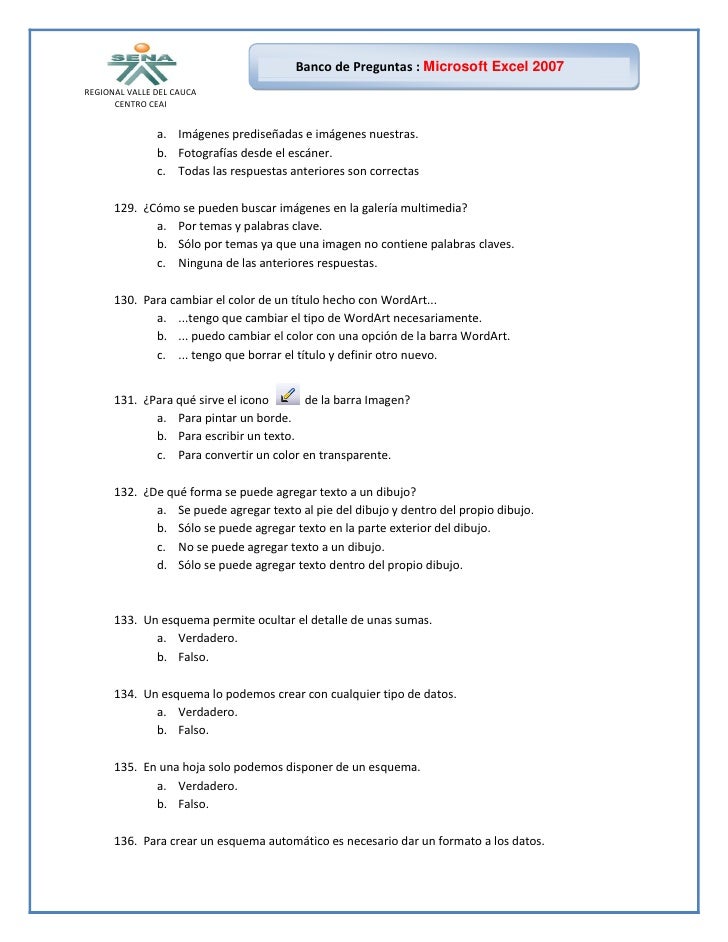 SENA

REGIONAL VALLE DEL CAUCA
CENTRO CEAI

Banco de Preguntas : Microsoft Excel 2007

a. Imágenes prediseñadas e imágenes nuestras.
b. Fotografías desde el escáner.
c. Todas las respuestas anteriores son correctas

129. ¿Cómo se pueden buscar imágenes en la galería multimedia?
a. Por temas y palabras clave.
b. Sólo por temas ya que una imagen no contiene palabras claves.
c. Ninguna de las anteriores respuestas.

130. Para cambiar el color de un título hecho con WordArt...
a. ...tengo que cambiar el tipo de WordArt necesariamente.
b. ... puedo cambiar el color con una opción de la barra WordArt.
c. ... tengo que borrar el título y definir otro nuevo.

131. ¿Para qué sirve el icono de la barra Imagen?
a. Para pintar un borde.
b. Para escribir un texto.
c. Para convertir un color en transparente.

132. ¿De qué forma se puede agregar texto a un dibujo?
a. Se puede agregar texto al pie del dibujo y dentro del propio dibujo.
b. Sólo se puede agregar texto en la parte exterior del dibujo.
c. No se puede agregar texto a un dibujo.
d. Sólo se puede agregar texto dentro del propio dibujo.

133. Un esquema permite ocultar el detalle de unas sumas.
a. Verdadero.
b. Falso.

134. Un esquema lo podemos crear con cualquier tipo de datos.
a. Verdadero.
b. Falso.

135. En una hoja solo podemos disponer de un esquema.
a. Verdadero.
b. Falso.

136. Para crear un esquema automático es necesario dar un formato a los datos.